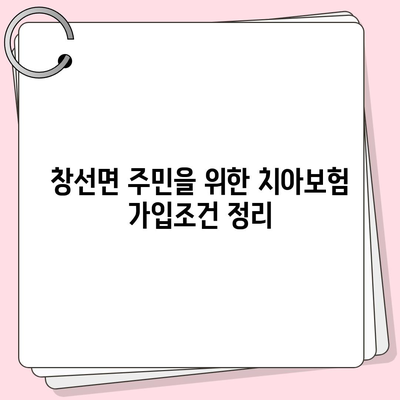 창선면 주민을 위한 치아보험 가입조건 정리